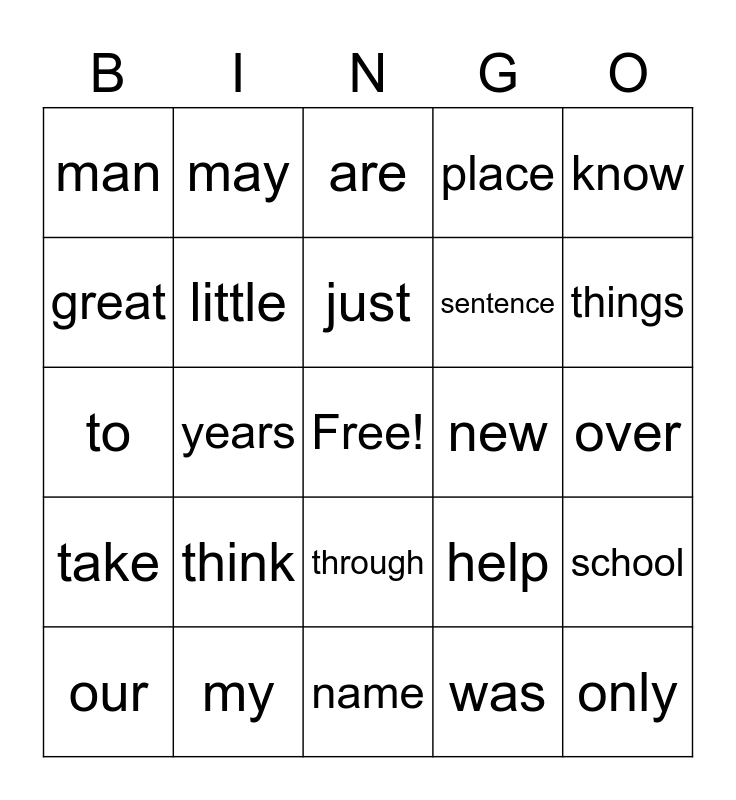 | B | I | N | G | O |
|---|---|---|---|---|
| man | may | are | place | know |
| great | little | just | sentence | things |
| to | years | Free! | new | over |
| take | think | through | help | school |
| our | my | name | was | only |